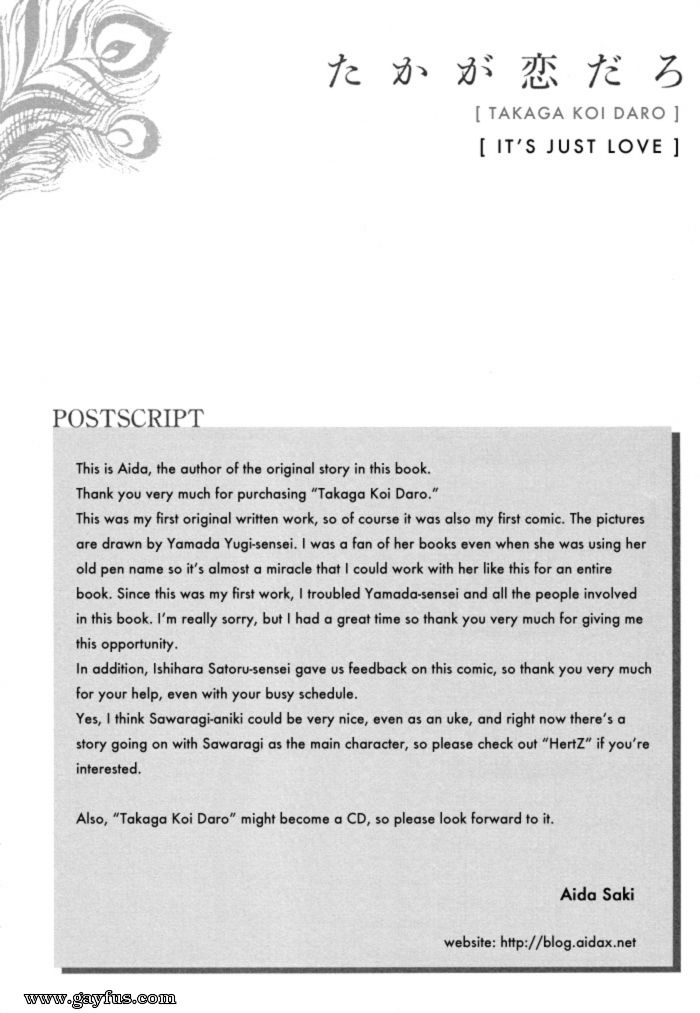 たかが恋だろ
[ TAKAGA KOI DARO ]
[ IT'S JUST LOVE ]

POSTSCRIPT

This is Aida, the author of the original story in this book.
Thank you very much for purchasing "Takaga Koi Daro."
This was my first original written work, so of course it was also my first comic. The pictures are drawn by Yamada Yugi-sensei. I was a fan of her books even when she was using her old pen name so it's almost a miracle that I could work with her like this for an entire book. Since this was my first work, I troubled Yamada-sensei and all the people involved in this book. I'm really sorry, but I had a great time so thank you very much for giving me this opportunity.
In addition, Ishihara Satoru-sensei gave us feedback on this comic, so thank you very much for your help, even with your busy schedule.
Yes, I think Sawaragi-aniki could be very nice, even as an uke, and right now there's a story going on with Sawaragi as the main character, so please check out "HertZ" if you're interested.

Also, "Takaga Koi Daro" might become a CD, so please look forward to it.

Aida Saki

website: http://blog.aidax.net

www.gayfus.com